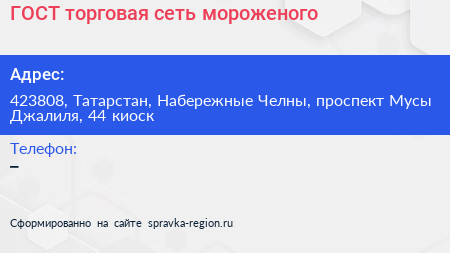 ГОСТ торговая сеть мороженого

Адрес:

423808, Татарстан, Набережные Челны, проспект Мусы Джалиля, 44 киоск

Телефон:

–

Сформированно на сайте spravka-region.ru